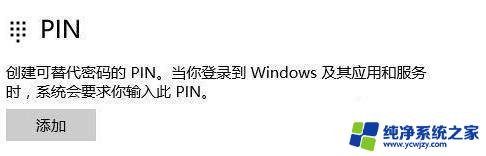 PIN

创建可替代密码的 PIN。当你登录到 Windows 及其应用和服务时，系统会要求你输入此 PIN。

添加

纯净系统之家
www.ycwjzy.com